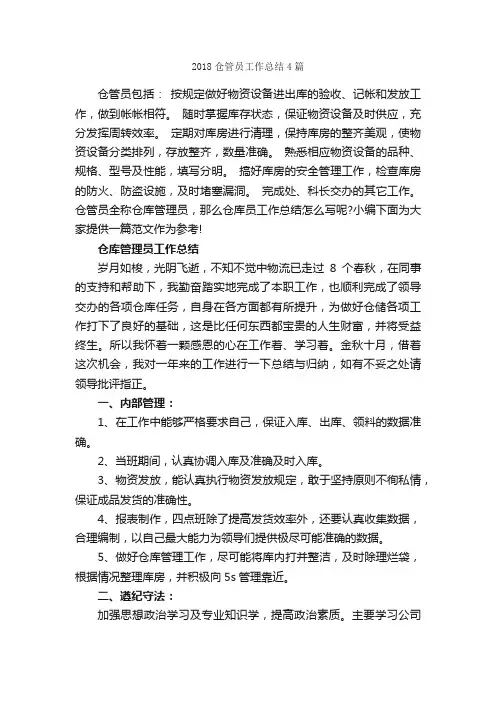 2018 仓管员工作总结 4 篇

仓管员包括： 按规定做好物资设备进出库的验收、记帐和发放工作，做到帐帐相符。 随时掌握库存状态，保证物资设备及时供应，充分发挥周转效率。 定期对库房进行清理，保持库房的整齐美观，使物资设备分类排列，存放整齐，数量准确。 熟悉相应物资设备的品种、规格、型号及性能，填写分明。 搞好库房的安全管理工作，检查库房的防火、防盗设施，及时堵塞漏洞。 完成处、科长交办的其它工作。仓管员全称仓库管理员，那么仓库员工作总结怎么写呢?小编下面为大家提供一篇范文作为参考!

仓库管理员工作总结

岁月如梭，光阴飞逝，不知不觉中物流已走过 8 个春秋，在同事的支持和帮助下，我勤奋踏实地完成了本职工作，也顺利完成了领导交办的各项仓库任务，自身在各方面都有所提升，为做好仓储各项工作打下了良好的基础，这是比任何东西都宝贵的人生财富，并将受益终生。所以我怀着一颗感恩的心在工作着、学习着。金秋十月，借着这次机会，我对一年来的工作进行一下总结与归纳，如有不妥之处请领导批评指正。

一、内部管理：

1、在工作中能够严格要求自己，保证入库、出库、领料的数据准确。

2、当班期间，认真协调入库及准确及时入库。

3、物资发放，能认真执行物资发放规定，敢于坚持原则不徇私情，保证成品发货的准确性。

4、报表制作，四点班除了提高发货效率外，还要认真收集数据，合理编制，以自己最大能力为领导们提供极尽可能准确的数据。

5、做好仓库管理工作，尽可能将库内打并整洁，及时除理烂袋，根据情况整理库房，并积极向 5s 管理靠近。

二、遵纪守法：

加强思想政治学习及专业知识学，提高政治素质。主要学习公司